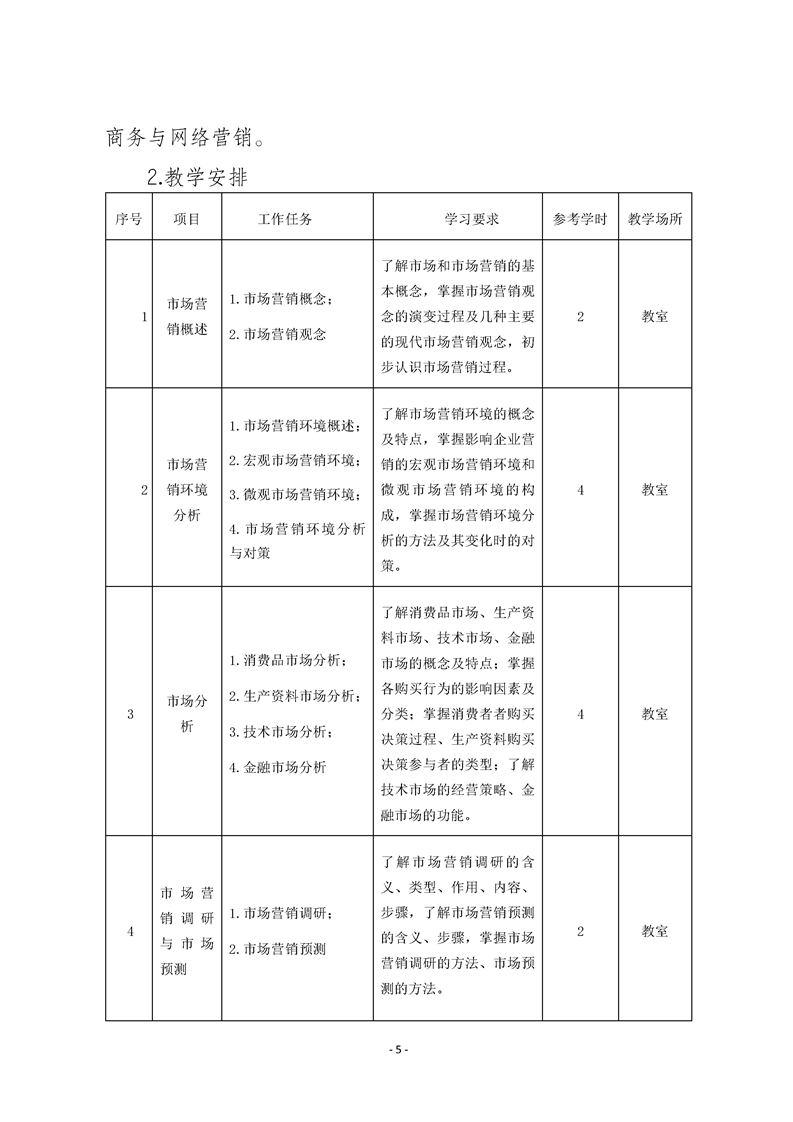 商务与网络营销。

2.教学安排

| 序号 | 项目 | 工作任务 | 学习要求 | 参考学时 | 教学场所 |
|---|---|---|---|---|---|
| 1 | 市场营销概述 | 1. 市场营销概念；<br>2. 市场营销观念 | 了解市场和市场营销的基本概念，掌握市场营销观念的演变过程及几种主要的现代市场营销观念，初步认识市场营销过程。 | 2 | 教室 |
| 2 | 市场营销环境分析 | 1. 市场营销环境概述；<br>2. 宏观市场营销环境；<br>3. 微观市场营销环境；<br>4. 市场营销环境分析与对策 | 了解市场营销环境的概念及特点，掌握影响企业营销的宏观市场营销环境和微观市场营销环境的构成，掌握市场营销环境分析的方法及其变化时的对策。 | 4 | 教室 |
| 3 | 市场分析 | 1. 消费品市场分析；<br>2. 生产资料市场分析；<br>3. 技术市场分析；<br>4. 金融市场分析 | 了解消费品市场、生产资料市场、技术市场、金融市场的概念及特点；掌握各购买行为的影响因素及分类；掌握消费者者购买决策过程、生产资料购买决策参与者的类型；了解技术市场的经营策略、金融市场的功能。 | 4 | 教室 |
| 4 | 市场营销调研与市场预测 | 1. 市场营销调研；<br>2. 市场营销预测 | 了解市场营销调研的含义、类型、作用、内容、步骤，了解市场营销预测的含义、步骤，掌握市场营销调研的方法、市场预测的方法。 | 2 | 教室 |

- 5 -